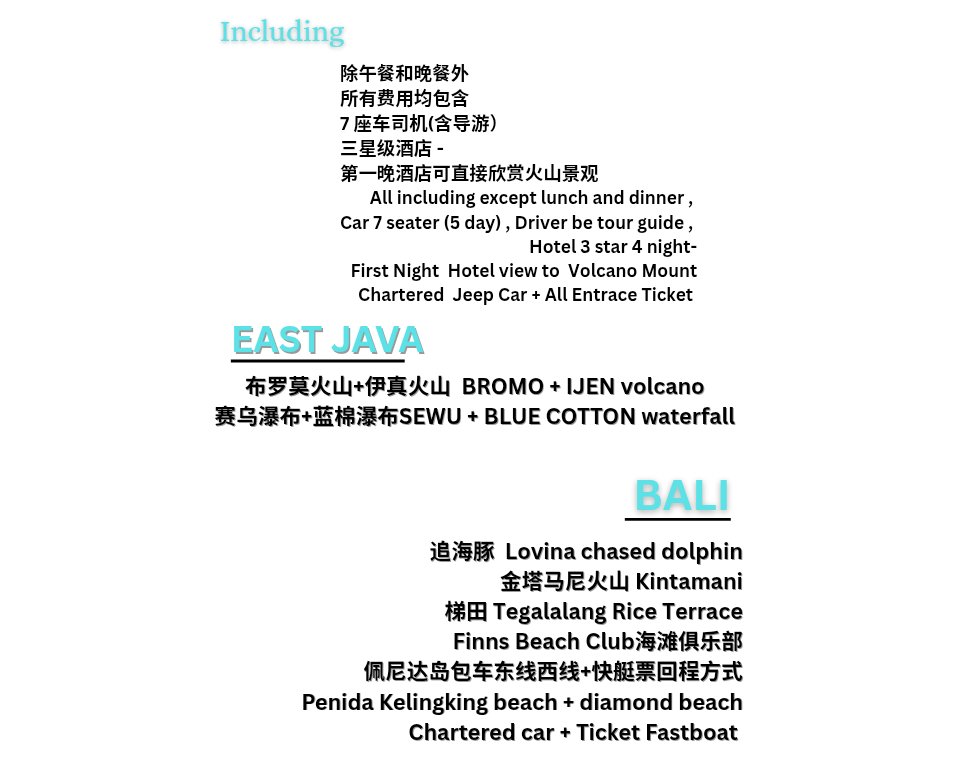 Including

除午餐和晚餐外
所有费用均包含
7 座车司机(含导游)
三星级酒店 -
第一晚酒店可直接欣赏火山景观
All including except lunch and dinner ,
Car 7 seater (5 day) , Driver be tour guide ,
Hotel 3 star 4 night-
First Night Hotel view to Volcano Mount
Chartered Jeep Car + All Entrace Ticket

EAST JAVA

布罗莫火山+伊真火山 BROMO + IJEN volcano
赛乌瀑布+蓝棉瀑布SEWU + BLUE COTTON waterfall

BALI

追海豚 Lovina chased dolphin
金塔马尼火山 Kintamani
梯田 Tegalalang Rice Terrace
Finns Beach Club海滩俱乐部
佩尼达岛包车东线西线+快艇票回程方式
Penida Kelingking beach + diamond beach
Chartered car + Ticket Fastboat